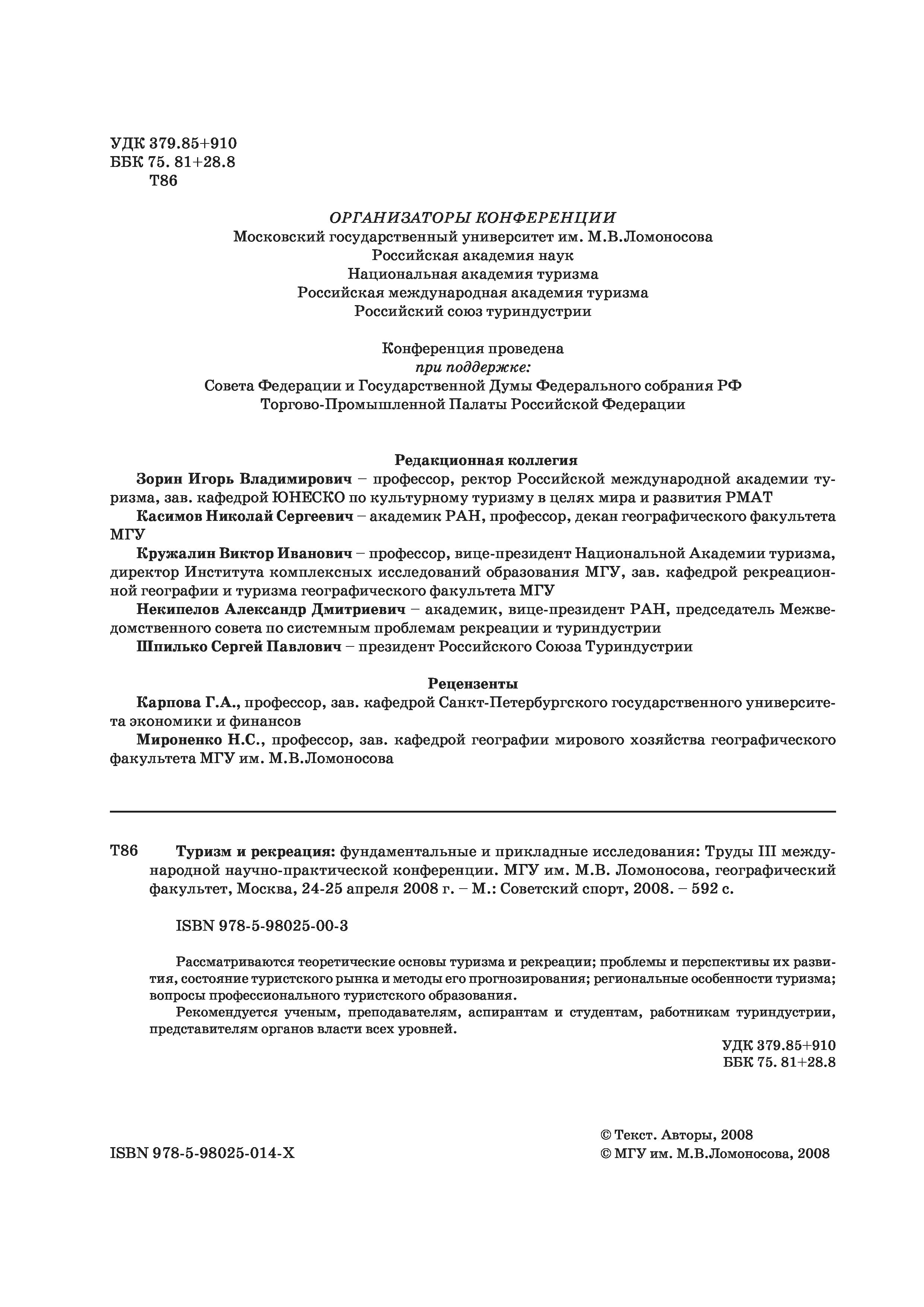 УДК 379.85+910
ББК 75. 81+28.8
Т86

ОРГАНИЗАТОРЫ КОНФЕРЕНЦИИ
Московский государственный университет им. М.В.Ломоносова
Российская академия наук
Национальная академия туризма
Российская международная академия туризма
Российский союз туриндустрии

Конференция проведена
при поддержке:
Совета Федерации и Государственной Думы Федерального собрания РФ
Торгово-Промышленной Палаты Российской Федерации

Редакционная коллегия
Зорин Игорь Владимирович – профессор, ректор Российской международной академии туризма, зав. кафедрой ЮНЕСКО по культурному туризму в целях мира и развития РМАТ
Касимов Николай Сергеевич – академик РАН, профессор, декан географического факультета МГУ
Кружалин Виктор Иванович – профессор, вице-президент Национальной Академии туризма, директор Института комплексных исследований образования МГУ, зав. кафедрой рекреационной географии и туризма географического факультета МГУ
Некипелов Александр Дмитриевич – академик, вице-президент РАН, председатель Межведомственного совета по системным проблемам рекреации и туриндустрии
Шпилько Сергей Павлович – президент Российского Союза Туриндустрии

Рецензенты
Карпова Г.А., профессор, зав. кафедрой Санкт-Петербургского государственного университета экономики и финансов
Мироненко Н.С., профессор, зав. кафедрой географии мирового хозяйства географического факультета МГУ им. М.В.Ломоносова

Т86 Туризм и рекреация: фундаментальные и прикладные исследования: Труды III международной научно-практической конференции. МГУ им. М.В. Ломоносова, географический факультет, Москва, 24-25 апреля 2008 г. – М.: Советский спорт, 2008. – 592 с.

ISBN 978-5-98025-00-3

Рассматриваются теоретические основы туризма и рекреации; проблемы и перспективы их развития, состояние туристского рынка и методы его прогнозирования; региональные особенности туризма; вопросы профессионального туристского образования.
Рекомендуется ученым, преподавателям, аспирантам и студентам, работникам туриндустрии, представителям органов власти всех уровней.

УДК 379.85+910
ББК 75. 81+28.8

ISBN 978-5-98025-014-X

© Текст. Авторы, 2008
© МГУ им. М.В.Ломоносова, 2008